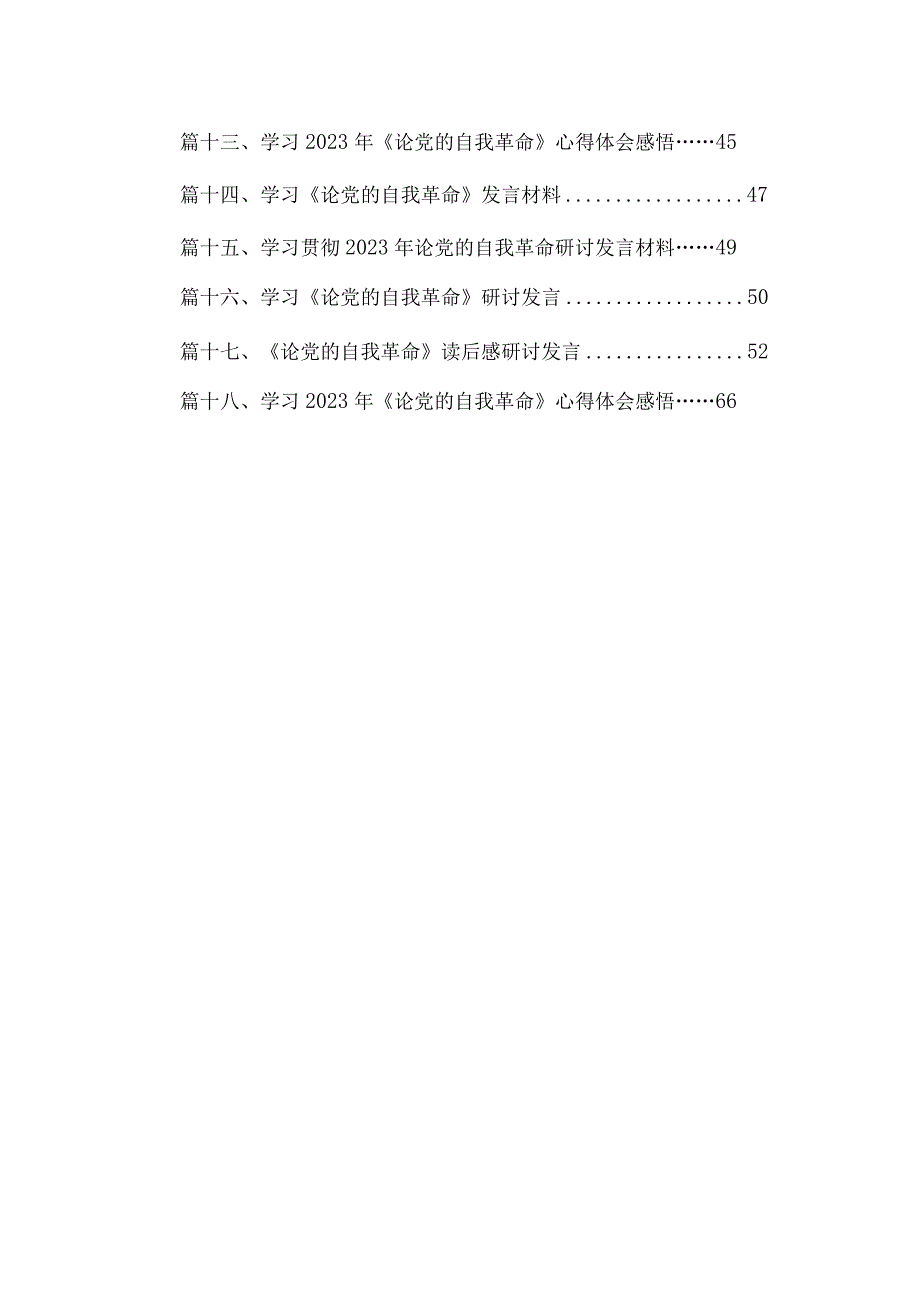 篇十三、学习2023年《论党的自我革命》心得体会感悟……45

篇十四、学习《论党的自我革命》发言材料..................47

篇十五、学习贯彻2023年论党的自我革命研讨发言材料……49

篇十六、学习《论党的自我革命》研讨发言..................50

篇十七、《论党的自我革命》读后感研讨发言................52

篇十八、学习2023年《论党的自我革命》心得体会感悟……66